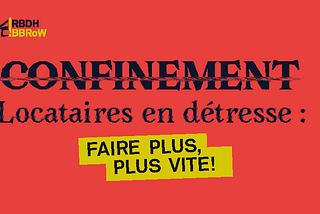 RBDH
BBRoW

CONFINEMENT

Locataires en détresse :

FAIRE PLUS,
PLUS VITE!